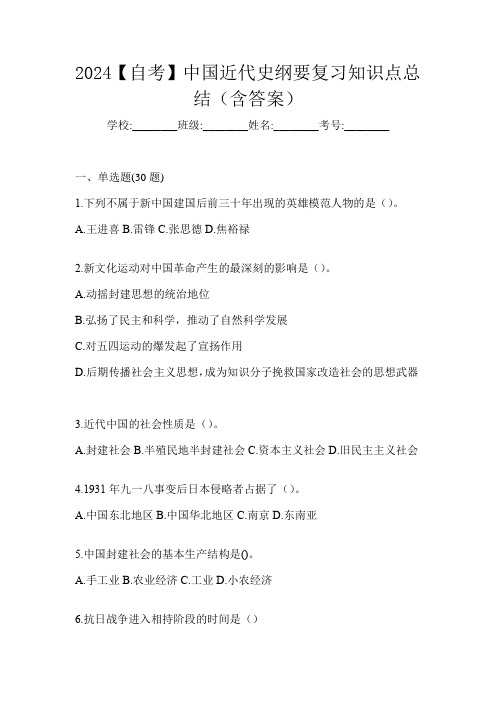 2024【自考】中国近代史纲要复习知识点总结（含答案）

学校:________班级:________姓名:________考号:________

一、单选题(30 题)

1.下列不属于新中国建国后前三十年出现的英雄模范人物的是（）。

A.王进喜 B.雷锋 C.张思德 D.焦裕禄

2.新文化运动对中国革命产生的最深刻的影响是（）。

A.动摇封建思想的统治地位

B.弘扬了民主和科学，推动了自然科学发展

C.对五四运动的爆发起了宣扬作用

D.后期传播社会主义思想，成为知识分子挽救国家改造社会的思想武器

3.近代中国的社会性质是（）。

A.封建社会 B.半殖民地半封建社会 C.资本主义社会 D.旧民主主义社会

4.1931 年九一八事变后日本侵略者占据了（）。

A.中国东北地区 B.中国华北地区 C.南京 D.东南亚

5.中国封建社会的基本生产结构是()。

A.手工业 B.农业经济 C.工业 D.小农经济

6.抗日战争进入相持阶段的时间是（）